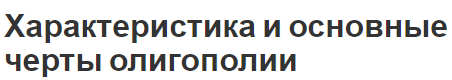 Характеристика и основные черты олигополии